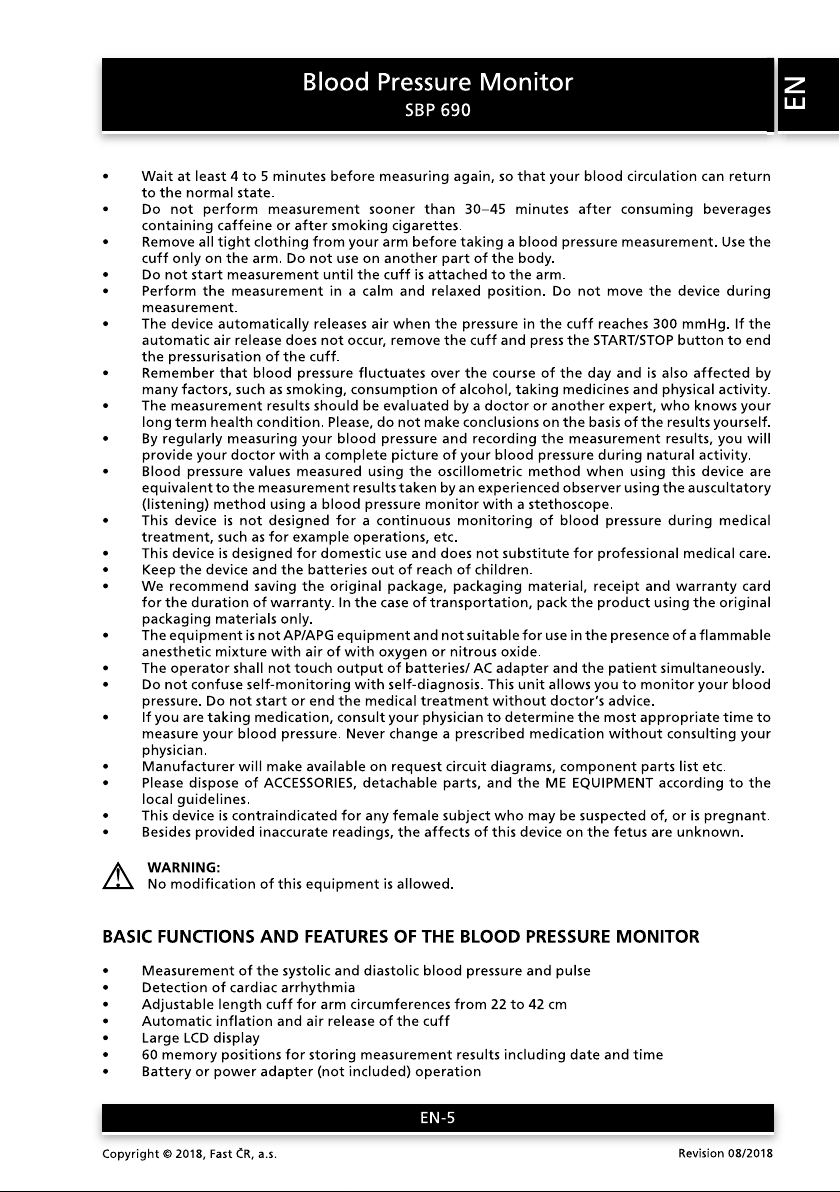 Blood Pressure Monitor
SBP 690

EN

• Wait at least 4 to 5 minutes before measuring again, so that your blood circulation can return to the normal state.
• Do not perform measurement sooner than 30–45 minutes after consuming beverages containing caffeine or after smoking cigarettes.
• Remove all tight clothing from your arm before taking a blood pressure measurement. Use the cuff only on the arm. Do not use on another part of the body.
• Do not start measurement until the cuff is attached to the arm.
• Perform the measurement in a calm and relaxed position. Do not move the device during measurement.
• The device automatically releases air when the pressure in the cuff reaches 300 mmHg. If the automatic air release does not occur, remove the cuff and press the START/STOP button to end the pressurisation of the cuff.
• Remember that blood pressure fluctuates over the course of the day and is also affected by many factors, such as smoking, consumption of alcohol, taking medicines and physical activity.
• The measurement results should be evaluated by a doctor or another expert, who knows your long term health condition. Please, do not make conclusions on the basis of the results yourself.
• By regularly measuring your blood pressure and recording the measurement results, you will provide your doctor with a complete picture of your blood pressure during natural activity.
• Blood pressure values measured using the oscillometric method when using this device are equivalent to the measurement results taken by an experienced observer using the auscultatory (listening) method using a blood pressure monitor with a stethoscope.
• This device is not designed for a continuous monitoring of blood pressure during medical treatment, such as for example operations, etc.
• This device is designed for domestic use and does not substitute for professional medical care.
• Keep the device and the batteries out of reach of children.
• We recommend saving the original package, packaging material, receipt and warranty card for the duration of warranty. In the case of transportation, pack the product using the original packaging materials only.
• The equipment is not AP/APG equipment and not suitable for use in the presence of a flammable anesthetic mixture with air of with oxygen or nitrous oxide.
• The operator shall not touch output of batteries/ AC adapter and the patient simultaneously.
• Do not confuse self-monitoring with self-diagnosis. This unit allows you to monitor your blood pressure. Do not start or end the medical treatment without doctor's advice.
• If you are taking medication, consult your physician to determine the most appropriate time to measure your blood pressure. Never change a prescribed medication without consulting your physician.
• Manufacturer will make available on request circuit diagrams, component parts list etc.
• Please dispose of ACCESSORIES, detachable parts, and the ME EQUIPMENT according to the local guidelines.
• This device is contraindicated for any female subject who may be suspected of, or is pregnant.
• Besides provided inaccurate readings, the affects of this device on the fetus are unknown.

WARNING:
No modification of this equipment is allowed.

BASIC FUNCTIONS AND FEATURES OF THE BLOOD PRESSURE MONITOR

• Measurement of the systolic and diastolic blood pressure and pulse
• Detection of cardiac arrhythmia
• Adjustable length cuff for arm circumferences from 22 to 42 cm
• Automatic inflation and air release of the cuff
• Large LCD display
• 60 memory positions for storing measurement results including date and time
• Battery or power adapter (not included) operation

EN-5

Copyright © 2018, Fast ČR, a.s.
Revision 08/2018